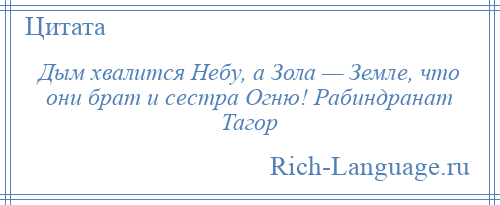 Цитата

Дым хвалится Небу, а Зола — Земле, что они брат и сестра Огню! Рабиндранат Тагор

Rich-Language.ru